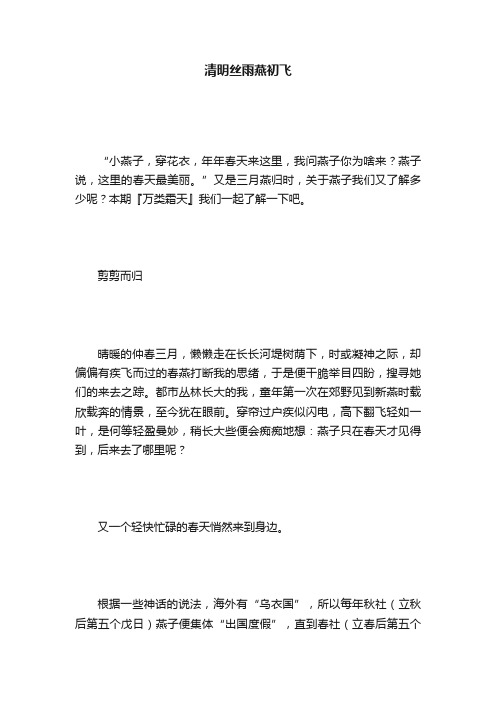 清明丝雨燕初飞

“小燕子，穿花衣，年年春天来这里，我问燕子你为啥来？燕子说，这里的春天最美丽。”又是三月燕归时，关于燕子我们又了解多少呢？本期『万类霜天』我们一起了解一下吧。

剪剪而归

晴暖的仲春三月，懒懒走在长长河堤树荫下，时或凝神之际，却偏偏有疾飞而过的春燕打断我的思绪，于是便干脆举目四盼，搜寻她们的来去之踪。都市丛林长大的我，童年第一次在郊野见到新燕时载欣载奔的情景，至今犹在眼前。穿帘过户疾似闪电，高下翻飞轻如一叶，是何等轻盈曼妙，稍长大些便会痴痴地想：燕子只在春天才见得到，后来去了哪里呢？

又一个轻快忙碌的春天悄然来到身边。

根据一些神话的说法，海外有“乌衣国”，所以每年秋社（立秋后第五个戊日）燕子便集体“出国度假”，直到春社（立春后第五个